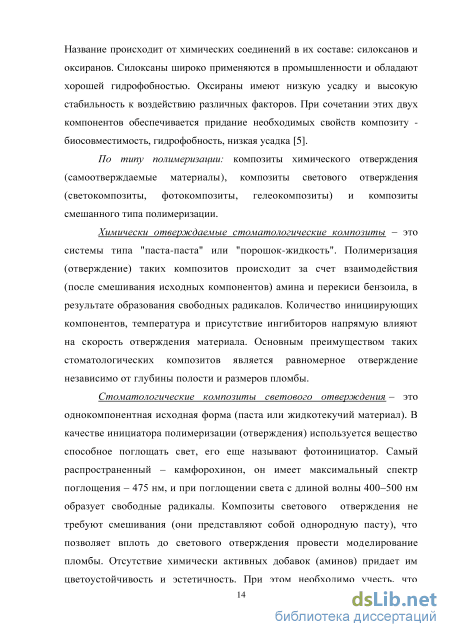 Название происходит от химических соединений в их составе: силоксанов и оксиранов. Силоксаны широко применяются в промышленности и обладают хорошей гидрофобностью. Оксираны имеют низкую усадку и высокую стабильность к воздействию различных факторов. При сочетании этих двух компонентов обеспечивается придание необходимых свойств композиту - биосовместимость, гидрофобность, низкая усадка [5].

По типу полимеризации: композиты химического отверждения (самоотверждаемые материалы), композиты светового отверждения (светокомпозиты, фотокомпозиты, гелеокомпозиты) и композиты смешанного типа полимеризации.

Химически отверждаемые стоматологические композиты – это системы типа "паста-паста" или "порошок-жидкость". Полимеризация (отверждение) таких композитов происходит за счет взаимодействия (после смешивания исходных компонентов) амина и перекиси бензоила, в результате образования свободных радикалов. Количество инициирующих компонентов, температура и присутствие ингибиторов напрямую влияют на скорость отверждения материала. Основным преимуществом таких стоматологических композитов является равномерное отверждение независимо от глубины полости и размеров пломбы.

Стоматологические композиты светового отверждения – это однокомпонентная исходная форма (паста или жидкотекучий материал). В качестве инициатора полимеризации (отверждения) используется вещество способное поглощать свет, его еще называют фотоинициатор. Самый распространенный – камфорохинон, он имеет максимальный спектр поглощения – 475 нм, и при поглощении света с длиной волны 400–500 нм образует свободные радикалы. Композиты светового отверждения не требуют смешивания (они представляют собой однородную пасту), что позволяет вплоть до светового отверждения провести моделирование пломбы. Отсутствие химически активных добавок (аминов) придает им цветоустойчивость и эстетичность. При этом необходимо учесть, что

14

dsLib.net
библиотека диссертаций